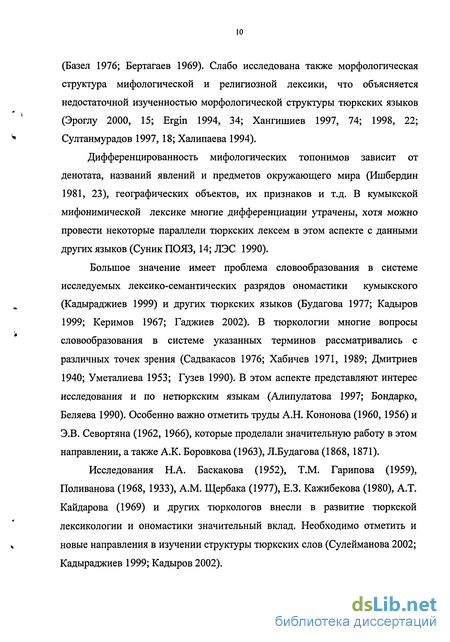 10

(Базел 1976; Бертагаев 1969). Слабо исследована также морфологическая структура мифологической и религиозной лексики, что объясняется недостаточной изученностью морфологической структуры тюркских языков (Эроглу 2000, 15; Ergin 1994, 34; Хангишиев 1997, 74; 1998, 22; Султанмурадов 1997, 18; Халипаева 1994).

Дифференцированность мифологических топонимов зависит от денотата, названий явлений и предметов окружающего мира (Ишбердин 1981, 23), географических объектов, их признаков и т.д. В кумыкской мифонимической лексике многие дифференциации утрачены, хотя можно провести некоторые параллели тюркских лексем в этом аспекте с данными других языков (Суник ПОЯЗ, 14; ЛЭС 1990).

Большое значение имеет проблема словообразования в системе исследуемых лексико-семантических разрядов ономастики кумыкского (Кадыраджиев 1999) и других тюркских языков (Будагова 1977; Кадыров 1999; Керимов 1967; Гаджиев 2002). В тюркологии многие вопросы словообразования в системе указанных терминов рассматривались с различных точек зрения (Садвакасов 1976; Хабичев 1971, 1989; Дмитриев 1940; Уметалиева 1953; Гузев 1990). В этом аспекте представляют интерес исследования и по нетюркским языкам (Алипулатова 1997; Бондарко, Беляева 1990). Особенно важно отметить труды А.Н. Кононова (1960, 1956) и Э.В. Севортяна (1962, 1966), которые проделали значительную работу в этом направлении, а также А.К. Боровкова (1963), Л.Будагова (1868, 1871).

Исследования Н.А. Баскакова (1952), Т.М. Гарипова (1959), Поливанова (1968, 1933), А.М. Щербака (1977), Е.З. Кажибекова (1980), А.Т. Кайдарова (1969) и других тюркологов внесли в развитие тюркской лексикологии и ономастики значительный вклад. Необходимо отметить и новые направления в изучении структуры тюркских слов (Сулейманова 2002; Кадыраджиев 1999; Кадыров 2002).

dsLib.net
библиотека диссертаций